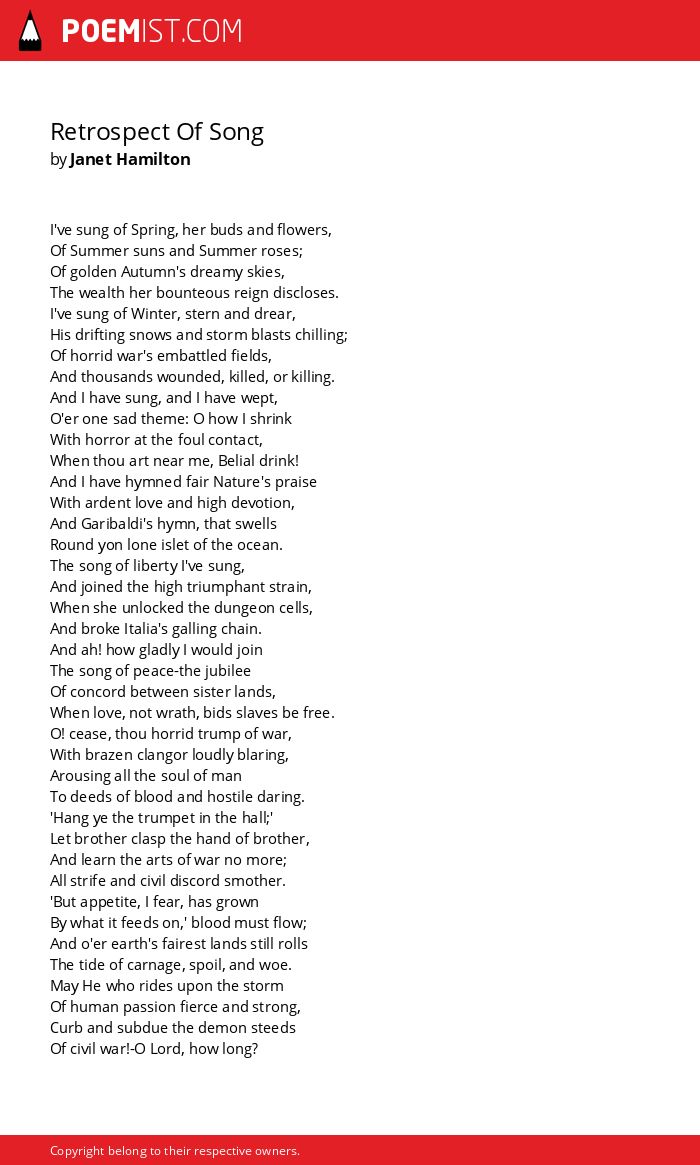 POEMIST.COM

Retrospect Of Song
by Janet Hamilton

I've sung of Spring, her buds and flowers,
Of Summer suns and Summer roses;
Of golden Autumn's dreamy skies,
The wealth her bounteous reign discloses.
I've sung of Winter, stern and drear,
His drifting snows and storm blasts chilling;
Of horrid war's embattled fields,
And thousands wounded, killed, or killing.
And I have sung, and I have wept,
O'er one sad theme: O how I shrink
With horror at the foul contact,
When thou art near me, Belial drink!
And I have hymned fair Nature's praise
With ardent love and high devotion,
And Garibaldi's hymn, that swells
Round yon lone islet of the ocean.
The song of liberty I've sung,
And joined the high triumphant strain,
When she unlocked the dungeon cells,
And broke Italia's galling chain.
And ah! how gladly I would join
The song of peace-the jubilee
Of concord between sister lands,
When love, not wrath, bids slaves be free.
O! cease, thou horrid trump of war,
With brazen clangor loudly blaring,
Arousing all the soul of man
To deeds of blood and hostile daring.
'Hang ye the trumpet in the hall;'
Let brother clasp the hand of brother,
And learn the arts of war no more;
All strife and civil discord smother.
'But appetite, I fear, has grown
By what it feeds on,' blood must flow;
And o'er earth's fairest lands still rolls
The tide of carnage, spoil, and woe.
May He who rides upon the storm
Of human passion fierce and strong,
Curb and subdue the demon steeds
Of civil war!-O Lord, how long?

Copyright belong to their respective owners.